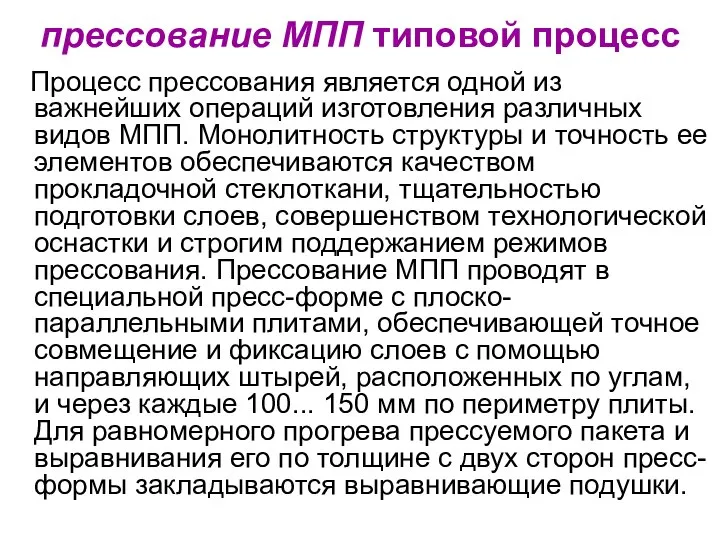 прессование МПП типовой процесс

Процесс прессования является одной из важнейших операций изготовления различных видов МПП. Монолитность структуры и точность ее элементов обеспечиваются качеством прокладочной стеклоткани, тщательностью подготовки слоев, совершенством технологической оснастки и строгим поддержанием режимов прессования. Прессование МПП проводят в специальной пресс-форме с плоско-параллельными плитами, обеспечивающей точное совмещение и фиксацию слоев с помощью направляющих штырей, расположенных по углам, и через каждые 100... 150 мм по периметру плиты. Для равномерного прогрева прессуемого пакета и выравнивания его по толщине с двух сторон пресс-формы закладываются выравнивающие подушки.